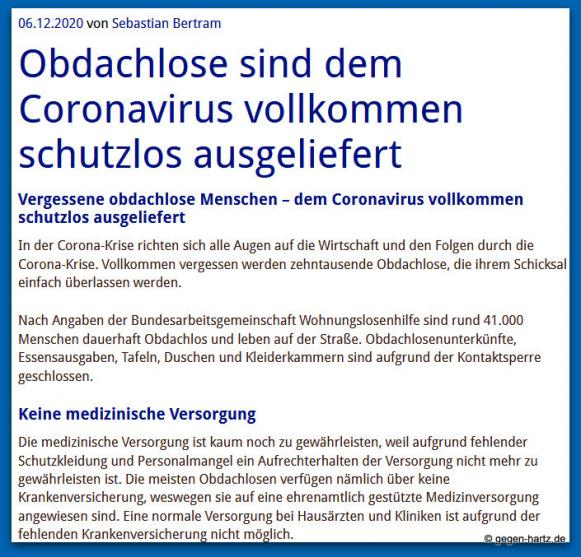 06.12.2020 von Sebastian Bertram

Obdachlose sind dem Coronavirus vollkommen schutzlos ausgeliefert

Vergessene obdachlose Menschen – dem Coronavirus vollkommen schutzlos ausgeliefert

In der Corona-Krise richten sich alle Augen auf die Wirtschaft und den Folgen durch die Corona-Krise. Vollkommen vergessen werden zehntausende Obdachlose, die ihrem Schicksal einfach überlassen werden.

Nach Angaben der Bundesarbeitsgemeinschaft Wohnungslosenhilfe sind rund 41.000 Menschen dauerhaft Obdachlos und leben auf der Straße. Obdachlosenunterkünfte, Essensausgaben, Tafeln, Duschen und Kleiderkammern sind aufgrund der Kontaktsperre geschlossen.

Keine medizinische Versorgung

Die medizinische Versorgung ist kaum noch zu gewährleisten, weil aufgrund fehlender Schutzkleidung und Personalmangel ein Aufrechterhalten der Versorgung nicht mehr zu gewährleisten ist. Die meisten Obdachlosen verfügen nämlich über keine Krankenversicherung, weswegen sie auf eine ehrenamtlich gestützte Medizinversorgung angewiesen sind. Eine normale Versorgung bei Hausärzten und Kliniken ist aufgrund der fehlenden Krankenversicherung nicht möglich.

© gegen-hartz.de